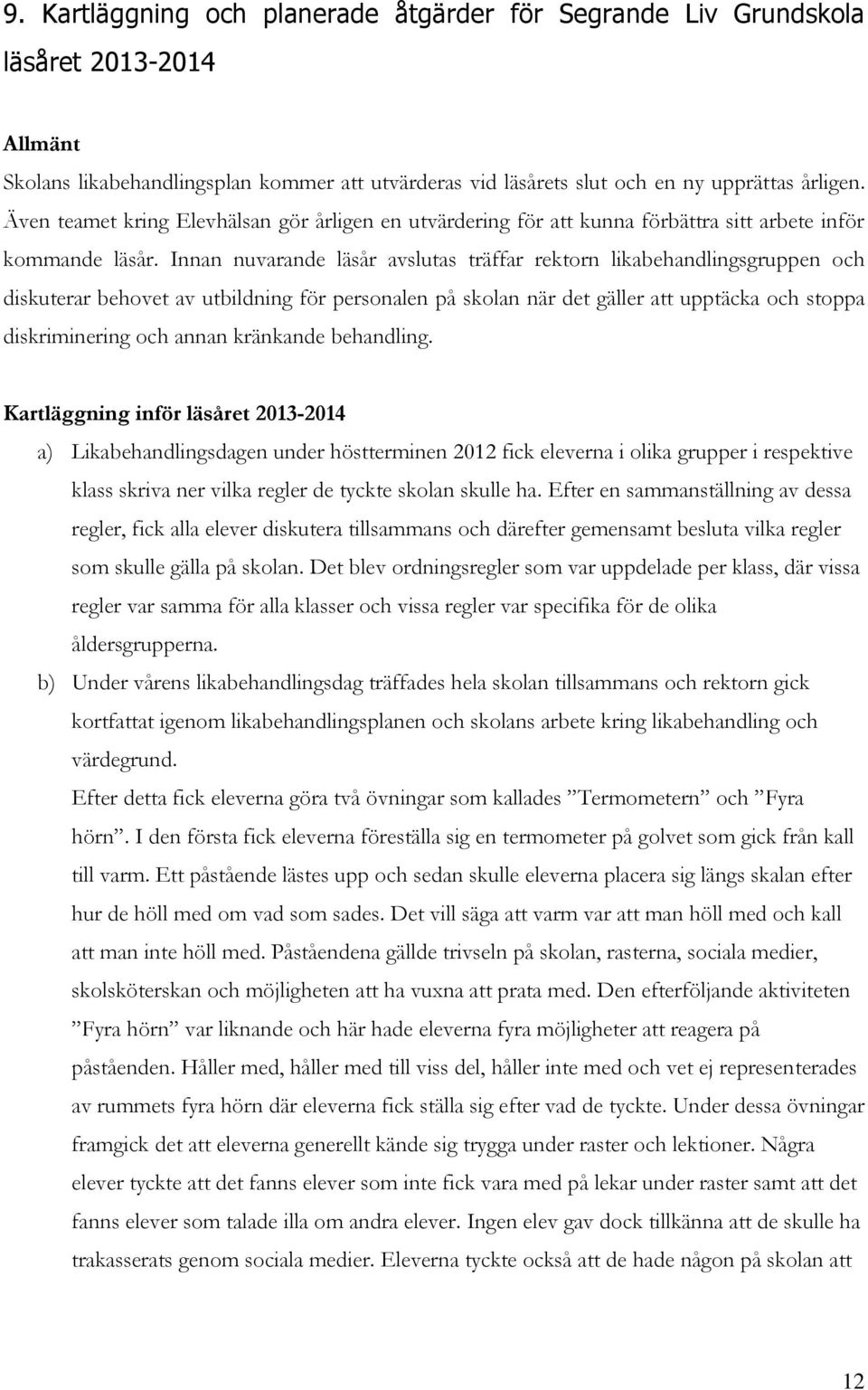 9. Kartläggning och planerade åtgärder för Segrande Liv Grundskola läsåret 2013-2014

Allmänt
Skolans likabehandlingsplan kommer att utvärderas vid läsårets slut och en ny upprättas årligen. Även teamet kring Elevhälsan gör årligen en utvärdering för att kunna förbättra sitt arbete inför kommande läsår. Innan nuvarande läsår avslutas träffar rektorn likabehandlingsgruppen och diskuterar behovet av utbildning för personalen på skolan när det gäller att upptäcka och stoppa diskriminering och annan kränkande behandling.

Kartläggning inför läsåret 2013-2014

a) Likabehandlingsdagen under höstterminen 2012 fick eleverna i olika grupper i respektive klass skriva ner vilka regler de tyckte skolan skulle ha. Efter en sammanställning av dessa regler, fick alla elever diskutera tillsammans och därefter gemensamt besluta vilka regler som skulle gälla på skolan. Det blev ordningsregler som var uppdelade per klass, där vissa regler var samma för alla klasser och vissa regler var specifika för de olika åldersgrupperna.

b) Under vårens likabehandlingsdag träffades hela skolan tillsammans och rektorn gick kortfattat igenom likabehandlingsplanen och skolans arbete kring likabehandling och värdegrund.
Efter detta fick eleverna göra två övningar som kallades ”Termometern” och ”Fyra hörn”. I den första fick eleverna föreställa sig en termometer på golvet som gick från kall till varm. Ett påstående lästes upp och sedan skulle eleverna placera sig längs skalan efter hur de höll med om vad som sades. Det vill säga att varm var att man höll med och kall att man inte höll med. Påståendena gällde trivseln på skolan, rasterna, sociala medier, skolsköterskan och möjligheten att ha vuxna att prata med. Den efterföljande aktiviteten ”Fyra hörn” var liknande och här hade eleverna fyra möjligheter att reagera på påståenden. Håller med, håller med till viss del, håller inte med och vet ej representerades av rummets fyra hörn där eleverna fick ställa sig efter vad de tyckte. Under dessa övningar framgick det att eleverna generellt kände sig trygga under raster och lektioner. Några elever tyckte att det fanns elever som inte fick vara med på lekar under raster samt att det fanns elever som talade illa om andra elever. Ingen elev gav dock tillkänna att de skulle ha trakasserats genom sociala medier. Eleverna tyckte också att de hade någon på skolan att

12